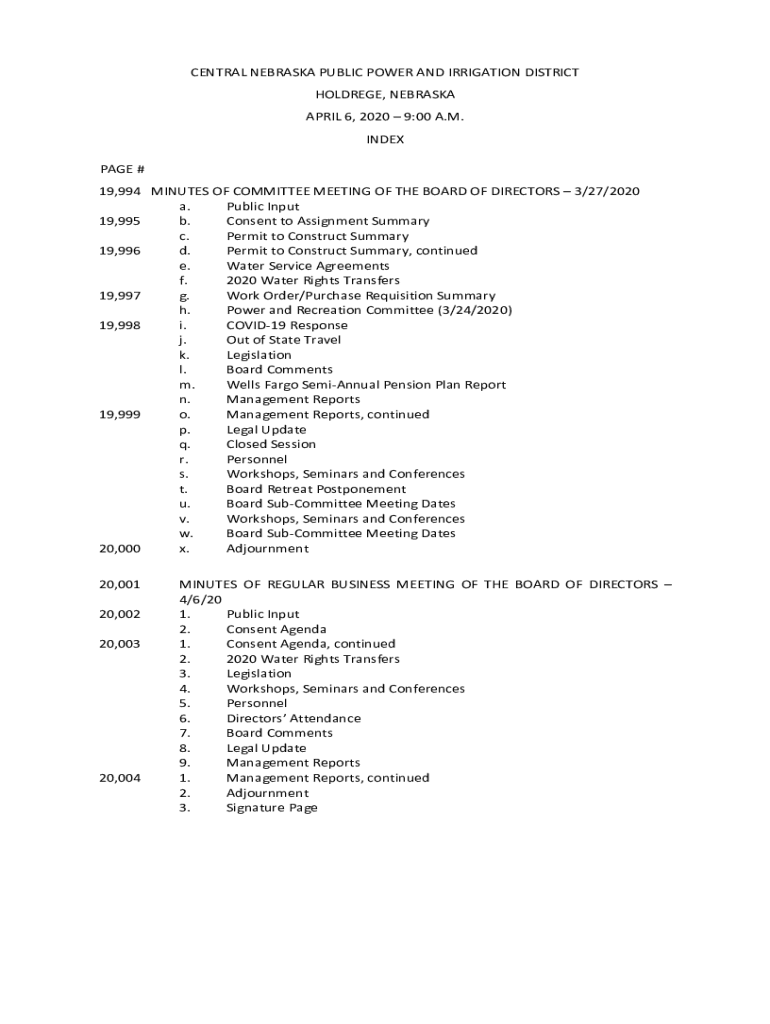 CENTRAL NEBRASKA PUBLIC POWER AND IRRIGATION DISTRICT

HOLDREGE, NEBRASKA

APRIL 6, 2020 – 9:00 A.M.

INDEX

PAGE #

19,994 MINUTES OF COMMITTEE MEETING OF THE BOARD OF DIRECTORS – 3/27/2020
a. Public Input
19,995 b. Consent to Assignment Summary
c. Permit to Construct Summary
19,996 d. Permit to Construct Summary, continued
e. Water Service Agreements
f. 2020 Water Rights Transfers
19,997 g. Work Order/Purchase Requisition Summary
h. Power and Recreation Committee (3/24/2020)
19,998 i. COVID-19 Response
j. Out of State Travel
k. Legislation
l. Board Comments
m. Wells Fargo Semi-Annual Pension Plan Report
n. Management Reports
19,999 o. Management Reports, continued
p. Legal Update
q. Closed Session
r. Personnel
s. Workshops, Seminars and Conferences
t. Board Retreat Postponement
u. Board Sub-Committee Meeting Dates
v. Workshops, Seminars and Conferences
w. Board Sub-Committee Meeting Dates
20,000 x. Adjournment

20,001 MINUTES OF REGULAR BUSINESS MEETING OF THE BOARD OF DIRECTORS – 4/6/20
20,002 1. Public Input
2. Consent Agenda
20,003 1. Consent Agenda, continued
2. 2020 Water Rights Transfers
3. Legislation
4. Workshops, Seminars and Conferences
5. Personnel
6. Directors' Attendance
7. Board Comments
8. Legal Update
9. Management Reports
20,004 1. Management Reports, continued
2. Adjournment
3. Signature Page